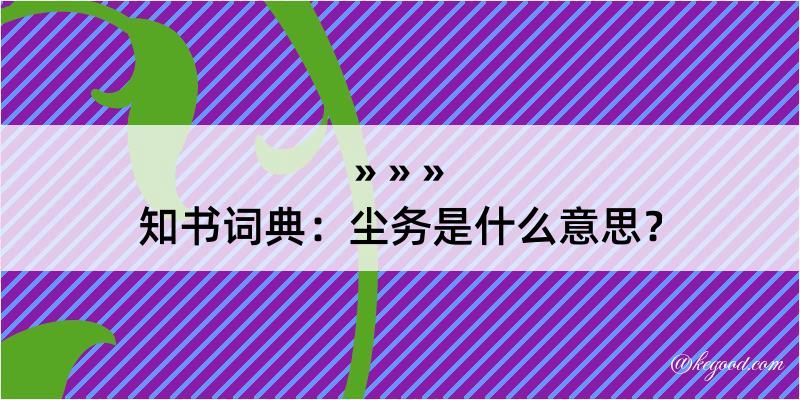 » » »
知书词典：尘务是什么意思？

@kegood.com